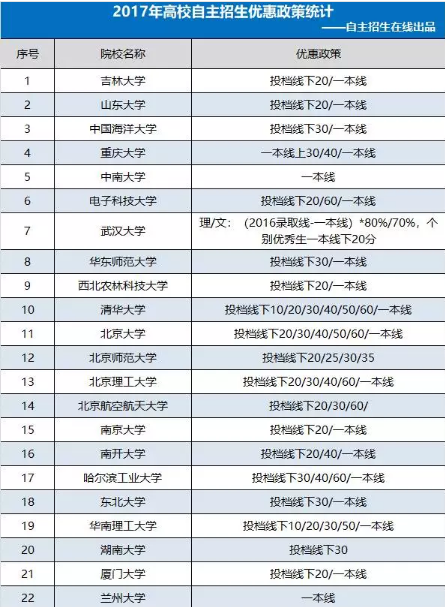 2017年高校自主招生优惠政策统计
——自主招生在线出品

| 序号 | 院校名称 | 优惠政策 |
|---|---|---|
| 1 | 吉林大学 | 投档线下20/一本线 |
| 2 | 山东大学 | 投档线下20/一本线 |
| 3 | 中国海洋大学 | 投档线下30/一本线 |
| 4 | 重庆大学 | 一本线上30/40/一本线 |
| 5 | 中南大学 | 一本线 |
| 6 | 电子科技大学 | 投档线下20/60/一本线 |
| 7 | 武汉大学 | 理/文：（2016录取线-一本线）*80%/70%，个别优秀生一本线下20分 |
| 8 | 华东师范大学 | 投档线下30/一本线 |
| 9 | 西北农林科技大学 | 投档线下20/一本线 |
| 10 | 清华大学 | 投档线下10/20/30/40/50/60/一本线 |
| 11 | 北京大学 | 投档线下20/30/40/50/60/一本线 |
| 12 | 北京师范大学 | 投档线下20/25/30/35 |
| 13 | 北京理工大学 | 投档线下20/30/40/60/一本线 |
| 14 | 北京航空航天大学 | 投档线下20/30/60/ |
| 15 | 南京大学 | 投档线下20/一本线 |
| 16 | 南开大学 | 投档线下20/40/一本线 |
| 17 | 哈尔滨工业大学 | 投档线下30/40/60/一本线 |
| 18 | 东北大学 | 投档线下30/一本线 |
| 19 | 华南理工大学 | 投档线下10/20/30/50/一本线 |
| 20 | 湖南大学 | 投档线下30 |
| 21 | 厦门大学 | 投档线下20/一本线 |
| 22 | 兰州大学 | 一本线 |